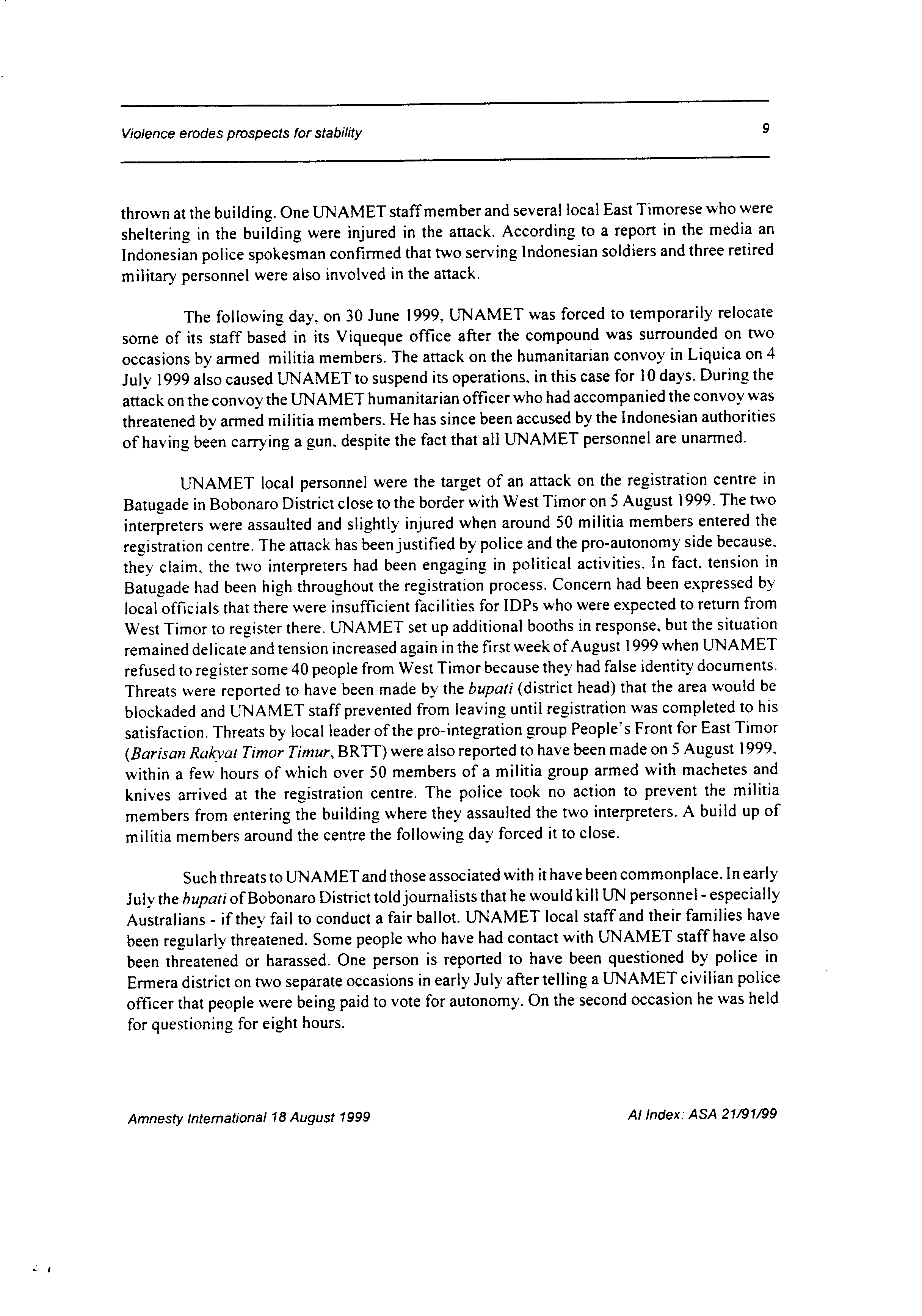 Violence erodes prospects for stability

9

thrown at the building. One UNAMET staff member and several local East Timorese who were sheltering in the building were injured in the attack. According to a report in the media an Indonesian police spokesman confirmed that two serving Indonesian soldiers and three retired military personnel were also involved in the attack.

The following day, on 30 June 1999, UNAMET was forced to temporarily relocate some of its staff based in its Viqueque office after the compound was surrounded on two occasions by armed militia members. The attack on the humanitarian convoy in Liquica on 4 July 1999 also caused UNAMET to suspend its operations, in this case for 10 days. During the attack on the convoy the UNAMET humanitarian officer who had accompanied the convoy was threatened by armed militia members. He has since been accused by the Indonesian authorities of having been carrying a gun, despite the fact that all UNAMET personnel are unarmed.

UNAMET local personnel were the target of an attack on the registration centre in Batugade in Bobonaro District close to the border with West Timor on 5 August 1999. The two interpreters were assaulted and slightly injured when around 50 militia members entered the registration centre. The attack has been justified by police and the pro-autonomy side because, they claim, the two interpreters had been engaging in political activities. In fact, tension in Batugade had been high throughout the registration process. Concern had been expressed by local officials that there were insufficient facilities for IDPs who were expected to return from West Timor to register there. UNAMET set up additional booths in response, but the situation remained delicate and tension increased again in the first week of August 1999 when UNAMET refused to register some 40 people from West Timor because they had false identity documents. Threats were reported to have been made by the bupati (district head) that the area would be blockaded and UNAMET staff prevented from leaving until registration was completed to his satisfaction. Threats by local leader of the pro-integration group People's Front for East Timor (Barisan Rakyat Timor Timur, BRTT) were also reported to have been made on 5 August 1999, within a few hours of which over 50 members of a militia group armed with machetes and knives arrived at the registration centre. The police took no action to prevent the militia members from entering the building where they assaulted the two interpreters. A build up of militia members around the centre the following day forced it to close.

Such threats to UNAMET and those associated with it have been commonplace. In early July the bupati of Bobonaro District told journalists that he would kill UN personnel - especially Australians - if they fail to conduct a fair ballot. UNAMET local staff and their families have been regularly threatened. Some people who have had contact with UNAMET staff have also been threatened or harassed. One person is reported to have been questioned by police in Ermera district on two separate occasions in early July after telling a UNAMET civilian police officer that people were being paid to vote for autonomy. On the second occasion he was held for questioning for eight hours.

Amnesty International 18 August 1999

AI Index: ASA 21/91/99